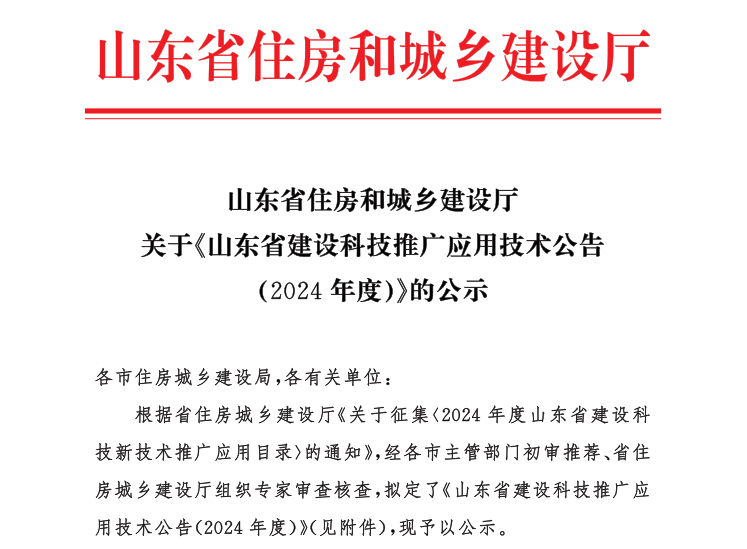 山东省住房和城乡建设厅

山东省住房和城乡建设厅
关于《山东省建设科技推广应用技术公告
（2024 年度）》的公示

各市住房城乡建设局，各有关单位：

根据省住房城乡建设厅《关于征集〈2024 年度山东省建设科技新技术推广应用目录〉的通知》，经各市主管部门初审推荐、省住房城乡建设厅组织专家审查核查，拟定了《山东省建设科技推广应用技术公告（2024 年度）》（见附件），现予以公示。